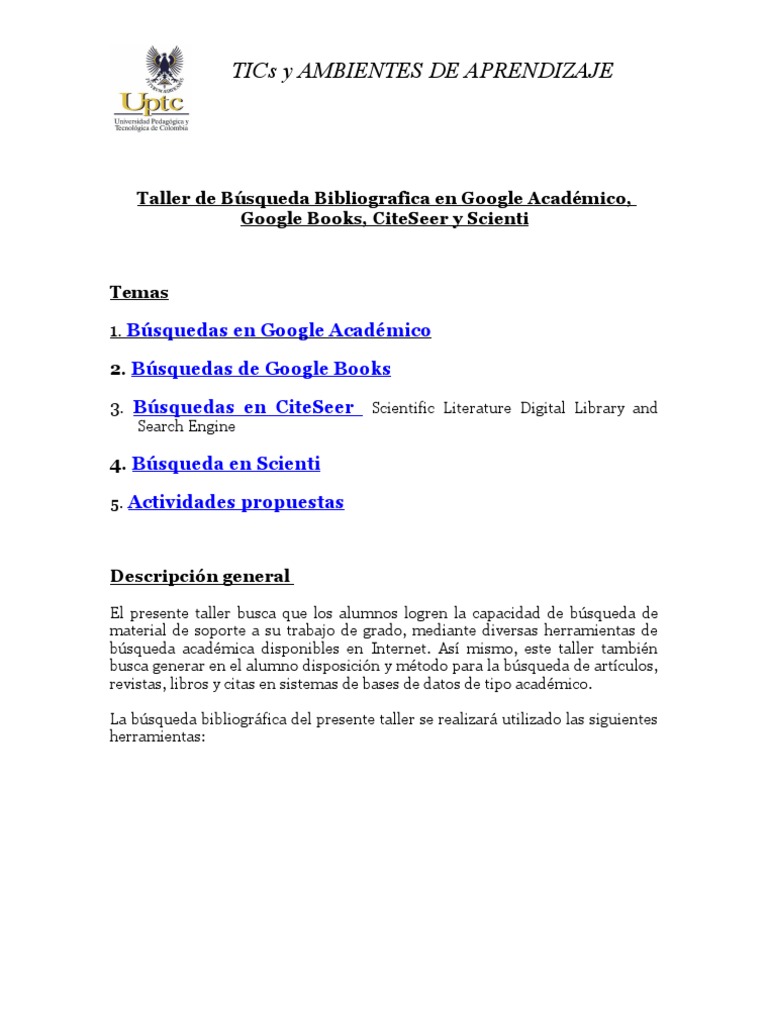 Uptc
Universidad Pedagógica y Tecnológica de Colombia

TICs y AMBIENTES DE APRENDIZAJE

Taller de Búsqueda Bibliografica en Google Académico, Google Books, CiteSeer y Scienti

Temas

1. Búsquedas en Google Académico

2. Búsquedas de Google Books

3. Búsquedas en CiteSeer Scientific Literature Digital Library and Search Engine

4. Búsqueda en Scienti

5. Actividades propuestas

Descripción general

El presente taller busca que los alumnos logren la capacidad de búsqueda de material de soporte a su trabajo de grado, mediante diversas herramientas de búsqueda académica disponibles en Internet. Así mismo, este taller también busca generar en el alumno disposición y método para la búsqueda de artículos, revistas, libros y citas en sistemas de bases de datos de tipo académico.

La búsqueda bibliográfica del presente taller se realizará utilizado las siguientes herramientas: